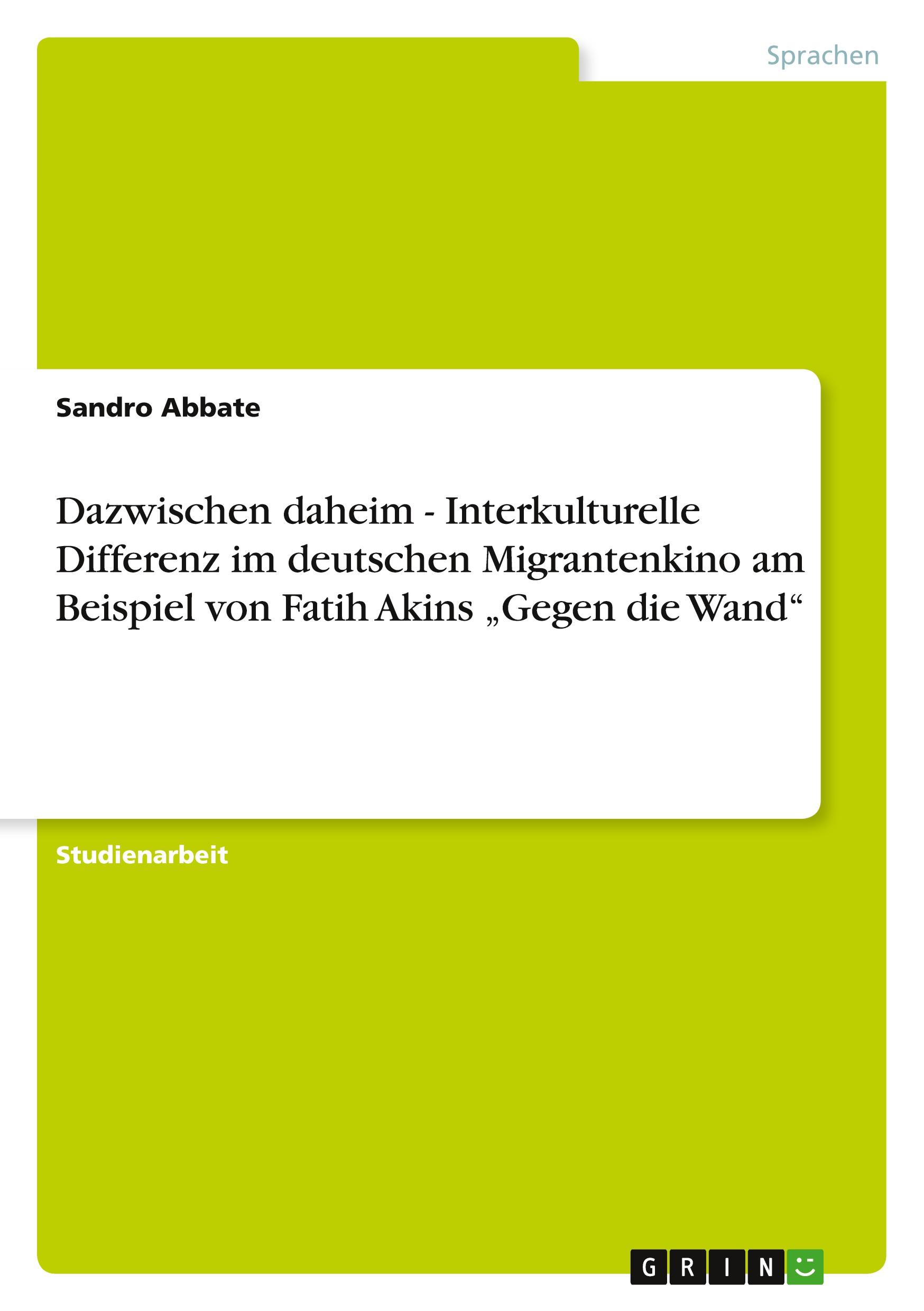 Sprachen

Sandro Abbate

Dazwischen daheim - Interkulturelle Differenz im deutschen Migrantenkino am Beispiel von Fatih Akins „Gegen die Wand“

Studienarbeit

GRIN